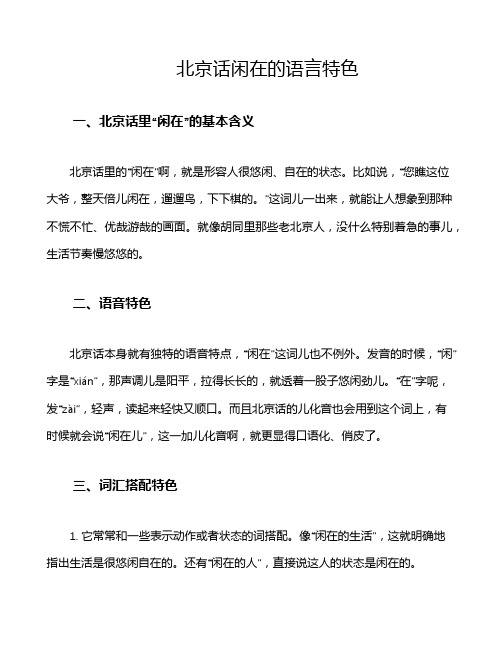 北京话闲在的语言特色

一、北京话里“闲在”的基本含义

北京话里的“闲在”啊，就是形容人很悠闲、自在的状态。比如说，“您瞧这位大爷，整天倍儿闲在，遛遛鸟，下下棋的。”这词儿一出来，就能让人想象到那种不慌不忙、优哉游哉的画面。就像胡同里那些老北京人，没什么特别着急的事儿，生活节奏慢悠悠的。

二、语音特色

北京话本身就有独特的语音特点，“闲在”这词儿也不例外。发音的时候，“闲”字是“xián”，那声调儿是阳平，拉得长长的，就透着一股子悠闲劲儿。“在”字呢，发“zài”，轻声，读起来轻快又顺口。而且北京话的儿化音也会用到这个词上，有时候就会说“闲在儿”，这一加儿化音啊，就更显得口语化、俏皮了。

三、词汇搭配特色

1. 它常常和一些表示动作或者状态的词搭配。像“闲在的生活”，这就明确地指出生活是很悠闲自在的。还有“闲在的人”，直接说这人的状态是闲在的。